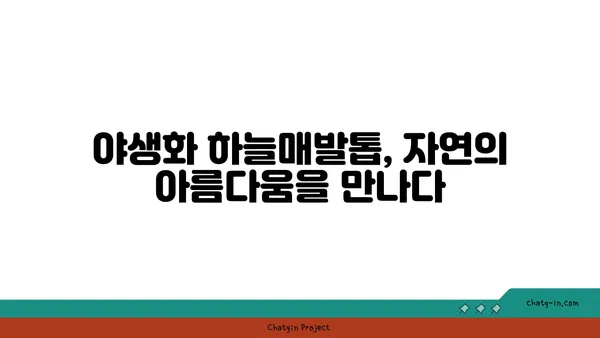 야생화 하늘매발톱, 자연의 아름다움을 만나다

chatg-in.com

Chatgin Project